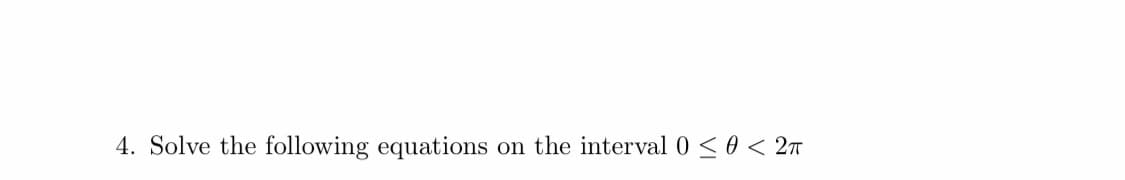 4. Solve the following equations on the interval $0 \leq \theta < 2\pi$